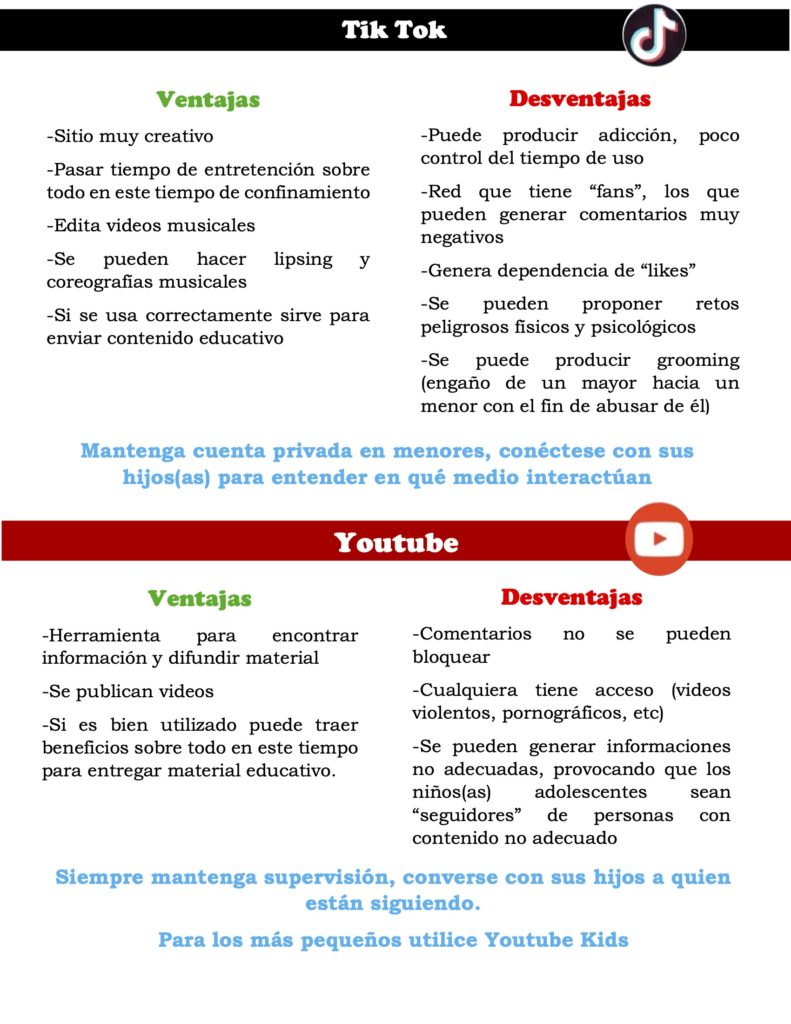 Tik Tok

Ventajas

-Sitio muy creativo

-Pasar tiempo de entretención sobre todo en este tiempo de confinamiento

-Edita videos musicales

-Se pueden hacer lipsing y coreografías musicales

-Si se usa correctamente sirve para enviar contenido educativo

Desventajas

-Puede producir adicción, poco control del tiempo de uso

-Red que tiene “fans”, los que pueden generar comentarios muy negativos

-Genera dependencia de “likes”

-Se pueden proponer retos peligrosos físicos y psicológicos

-Se puede producir grooming (engaño de un mayor hacia un menor con el fin de abusar de él)

Mantenga cuenta privada en menores, conéctese con sus hijos(as) para entender en qué medio interactúan

Youtube

Ventajas

-Herramienta para encontrar información y difundir material

-Se publican videos

-Si es bien utilizado puede traer beneficios sobre todo en este tiempo para entregar material educativo.

Desventajas

-Comentarios no se pueden bloquear

-Cualquiera tiene acceso (videos violentos, pornográficos, etc)

-Se pueden generar informaciones no adecuadas, provocando que los niños(as) adolescentes sean “seguidores” de personas con contenido no adecuado

Siempre mantenga supervisión, converse con sus hijos a quien están siguiendo.

Para los más pequeños utilice Youtube Kids